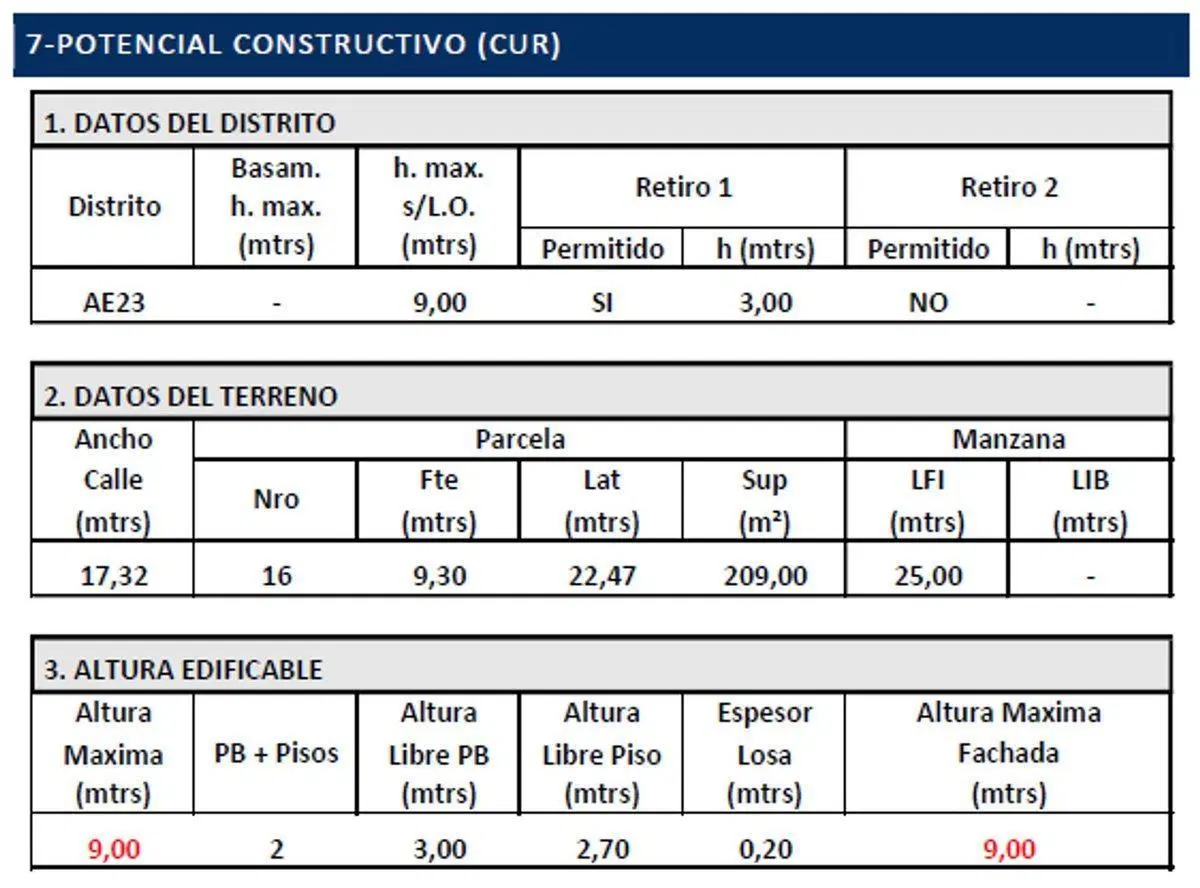 7-POTENCIAL CONSTRUCTIVO (CUR)

1. DATOS DEL DISTRITO

| Distrito | Basam. h. max. (mtrs) | h. max. s/L.O. (mtrs) | Retiro 1 Permitido | Retiro 1 h (mtrs) | Retiro 2 Permitido | Retiro 2 h (mtrs) |
|---|---|---|---|---|---|---|
| AE23 | - | 9,00 | SI | 3,00 | NO | - |

2. DATOS DEL TERRENO

| Ancho Calle (mtrs) | Parcela Nro | Parcela Fte (mtrs) | Parcela Lat (mtrs) | Parcela Sup (m²) | Manzana LFI (mtrs) | Manzana LIB (mtrs) |
|---|---|---|---|---|---|---|
| 17,32 | 16 | 9,30 | 22,47 | 209,00 | 25,00 | - |

3. ALTURA EDIFICABLE

| Altura Maxima (mtrs) | PB + Pisos | Altura Libre PB (mtrs) | Altura Libre Piso (mtrs) | Espesor Losa (mtrs) | Altura Maxima Fachada (mtrs) |
|---|---|---|---|---|---|
| 9,00 | 2 | 3,00 | 2,70 | 0,20 | 9,00 |